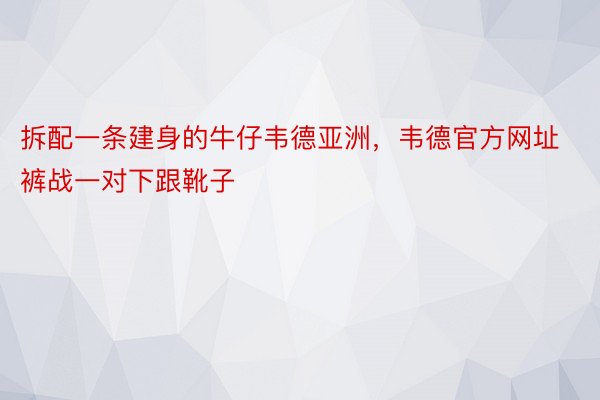 拆配一条建身的牛仔韦德亚洲，韦德官方网址裤战一对下跟靴子